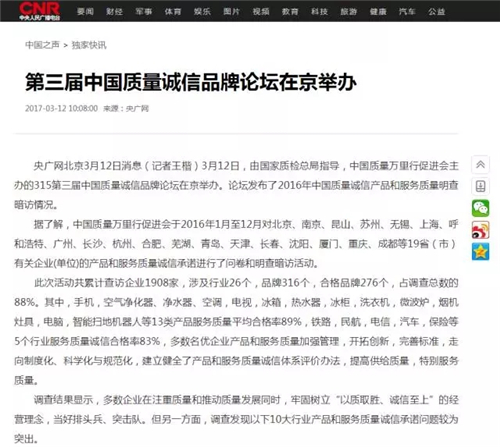 CNR 中央人民广播电台 要闻 财经 军事 体育 娱乐 图片 视频 教育 科技 旅游 健康 汽车 公益

中国之声 > 独家快讯

第三届中国质量诚信品牌论坛在京举办

2017-03-12 10:08:00 来源：央广网

央广网北京3月12日消息（记者王楷）3月12日，由国家质检总局指导，中国质量万里行促进会主办的315第三届中国质量诚信品牌论坛在京举办。论坛发布了2016年中国质量诚信产品和服务质量明查暗访情况。

据了解，中国质量万里行促进会于2016年1月至12月对北京、南京、昆山、苏州、无锡、上海、呼和浩特、广州、长沙、杭州、合肥、芜湖、青岛、天津、长春、沈阳、厦门、重庆、成都等19省（市）有关企业(单位)的产品和服务质量诚信承诺进行了问卷和明查暗访活动。

此次活动共累计查访企业1908家，涉及行业26个，品牌316个，合格品牌276个，占调查总数的88%。其中，手机，空气净化器、净水器、空调，电视，冰箱，热水器，冰柜，洗衣机，微波炉，烟机灶具，电脑，智能扫地机器人等13类产品服务质量平均合格率89%，铁路，民航，电信，汽车，保险等5个行业服务质量诚信合格率83%，多数名优企业产品和服务质量加强管理，开拓创新，完善标准，走向制度化、科学化与规范化，建立健全了产品和服务质量诚信体系评价办法，提高供给质量，特别服务质量。

调查结果显示，多数企业在注重质量和推动质量发展同时，牢固树立“以质取胜、诚信至上”的经营理念，当好排头兵、突击队。但另一方面，调查发现以下10大行业产品和服务质量诚信承诺问题较为突出。